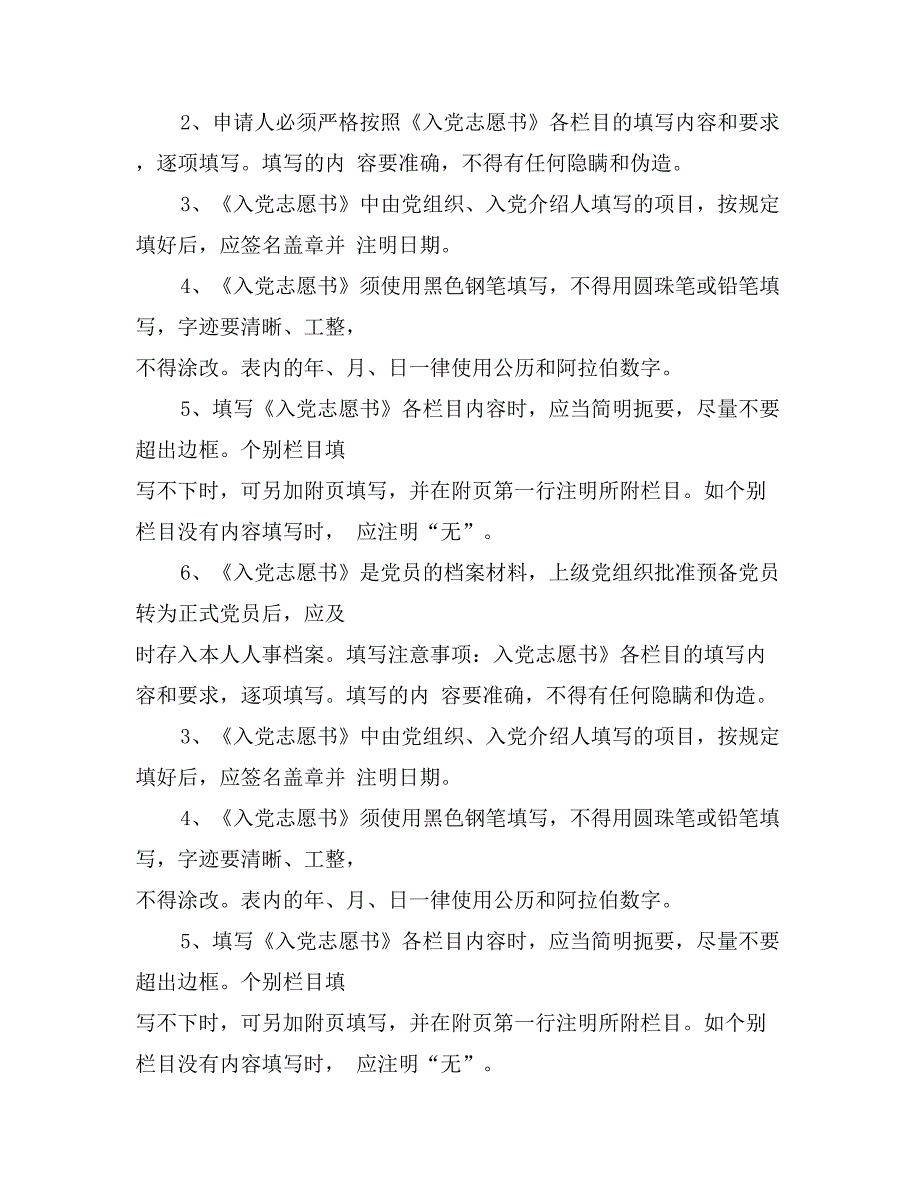 2、申请人必须严格按照《入党志愿书》各栏目的填写内容和要求，逐项填写。填写的内 容要准确，不得有任何隐瞒和伪造。

3、《入党志愿书》中由党组织、入党介绍人填写的项目，按规定填好后，应签名盖章并 注明日期。

4、《入党志愿书》须使用黑色钢笔填写，不得用圆珠笔或铅笔填写，字迹要清晰、工整，
不得涂改。表内的年、月、日一律使用公历和阿拉伯数字。

5、填写《入党志愿书》各栏目内容时，应当简明扼要，尽量不要超出边框。个别栏目填
写不下时，可另加附页填写，并在附页第一行注明所附栏目。如个别栏目没有内容填写时， 应注明“无”。

6、《入党志愿书》是党员的档案材料，上级党组织批准预备党员转为正式党员后，应及
时存入本人人事档案。填写注意事项：入党志愿书》各栏目的填写内容和要求，逐项填写。填写的内 容要准确，不得有任何隐瞒和伪造。

3、《入党志愿书》中由党组织、入党介绍人填写的项目，按规定填好后，应签名盖章并 注明日期。

4、《入党志愿书》须使用黑色钢笔填写，不得用圆珠笔或铅笔填写，字迹要清晰、工整，
不得涂改。表内的年、月、日一律使用公历和阿拉伯数字。

5、填写《入党志愿书》各栏目内容时，应当简明扼要，尽量不要超出边框。个别栏目填
写不下时，可另加附页填写，并在附页第一行注明所附栏目。如个别栏目没有内容填写时， 应注明“无”。